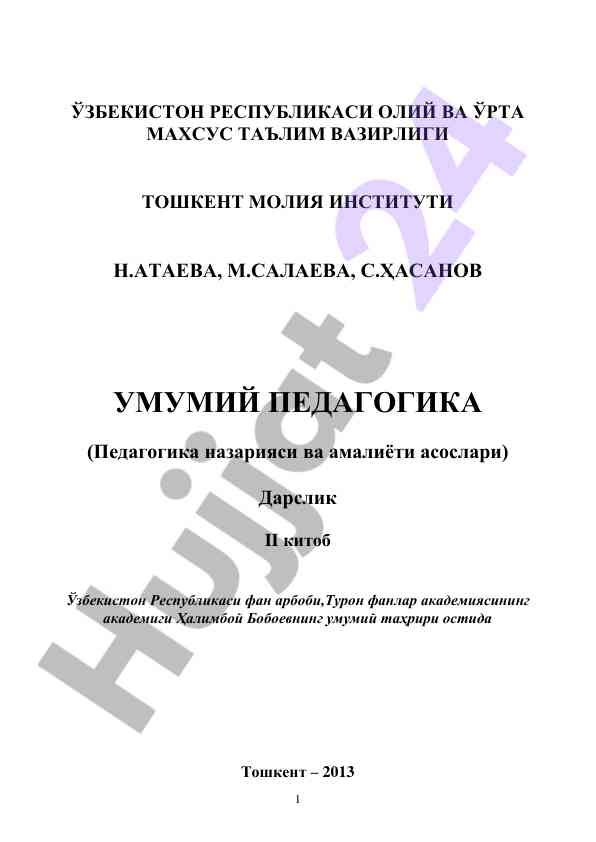 ЎЗБЕКИСТОН РЕСПУБЛИКАСИ ОЛИЙ ВА ЎРТА МАХСУС ТАЪЛИМ ВАЗИРЛИГИ

ТОШКЕНТ МОЛИЯ ИНСТИТУТИ

Н.АТАЕВА, М.САЛАЕВА, С.ҲАСАНОВ

УМУМИЙ ПЕДАГОГИКА

(Педагогика назарияси ва амалиёти асослари)

Дарслик

II китоб

Ўзбекистон Республикаси фан арбоби,Турон фанлар академиясининг академиги Ҳалимбой Бобоевнинг умумий таҳрири остида

Тошкент – 2013

1

Hujjat 24